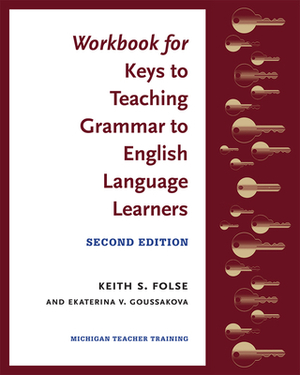 Workbook for
Keys to Teaching Grammar to English Language Learners

SECOND EDITION

KEITH S. FOLSE
AND EKATERINA V. GOUSSAKOVA

MICHIGAN TEACHER TRAINING